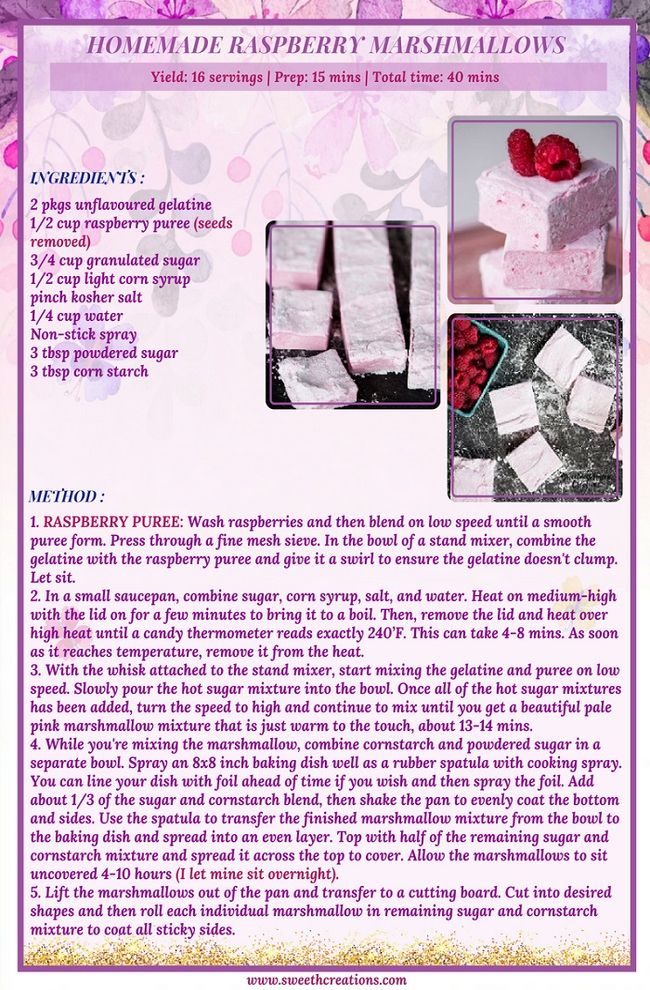 HOMEMADE RASPBERRY MARSHMALLOWS

Yield: 16 servings | Prep: 15 mins | Total time: 40 mins

INGREDIENTS :

2 pkgs unflavoured gelatine
1/2 cup raspberry puree (seeds removed)
3/4 cup granulated sugar
1/2 cup light corn syrup
pinch kosher salt
1/4 cup water
Non-stick spray
3 tbsp powdered sugar
3 tbsp corn starch

METHOD :

1. RASPBERRY PUREE: Wash raspberries and then blend on low speed until a smooth puree form. Press through a fine mesh sieve. In the bowl of a stand mixer, combine the gelatine with the raspberry puree and give it a swirl to ensure the gelatine doesn't clump. Let sit.
2. In a small saucepan, combine sugar, corn syrup, salt, and water. Heat on medium-high with the lid on for a few minutes to bring it to a boil. Then, remove the lid and heat over high heat until a candy thermometer reads exactly 240'F. This can take 4-8 mins. As soon as it reaches temperature, remove it from the heat.
3. With the whisk attached to the stand mixer, start mixing the gelatine and puree on low speed. Slowly pour the hot sugar mixture into the bowl. Once all of the hot sugar mixtures has been added, turn the speed to high and continue to mix until you get a beautiful pale pink marshmallow mixture that is just warm to the touch, about 13-14 mins.
4. While you're mixing the marshmallow, combine cornstarch and powdered sugar in a separate bowl. Spray an 8x8 inch baking dish well as a rubber spatula with cooking spray. You can line your dish with foil ahead of time if you wish and then spray the foil. Add about 1/3 of the sugar and cornstarch blend, then shake the pan to evenly coat the bottom and sides. Use the spatula to transfer the finished marshmallow mixture from the bowl to the baking dish and spread into an even layer. Top with half of the remaining sugar and cornstarch mixture and spread it across the top to cover. Allow the marshmallows to sit uncovered 4-10 hours (I let mine sit overnight).
5. Lift the marshmallows out of the pan and transfer to a cutting board. Cut into desired shapes and then roll each individual marshmallow in remaining sugar and cornstarch mixture to coat all sticky sides.

www.sweethcreations.com